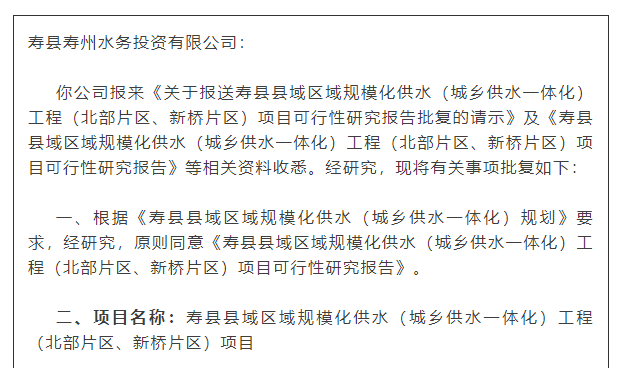 寿县寿州水务投资有限公司：

你公司报来《关于报送寿县县域区域规模化供水（城乡供水一体化）工程（北部片区、新桥片区）项目可行性研究报告批复的请示》及《寿县县域区域规模化供水（城乡供水一体化）工程（北部片区、新桥片区）项目可行性研究报告》等相关资料收悉。经研究，现将有关事项批复如下：

一、根据《寿县县域区域规模化供水（城乡供水一体化）规划》要求，经研究，原则同意《寿县县域区域规模化供水（城乡供水一体化）工程（北部片区、新桥片区）项目可行性研究报告》。

二、项目名称：寿县县域区域规模化供水（城乡供水一体化）工程（北部片区、新桥片区）项目